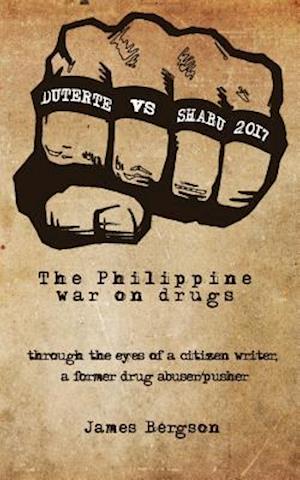 DUTERTE VS SHABU 2017

The Philippine war on drugs

through the eyes of a citizen writer, a former drug abuser/pusher

James Bergson